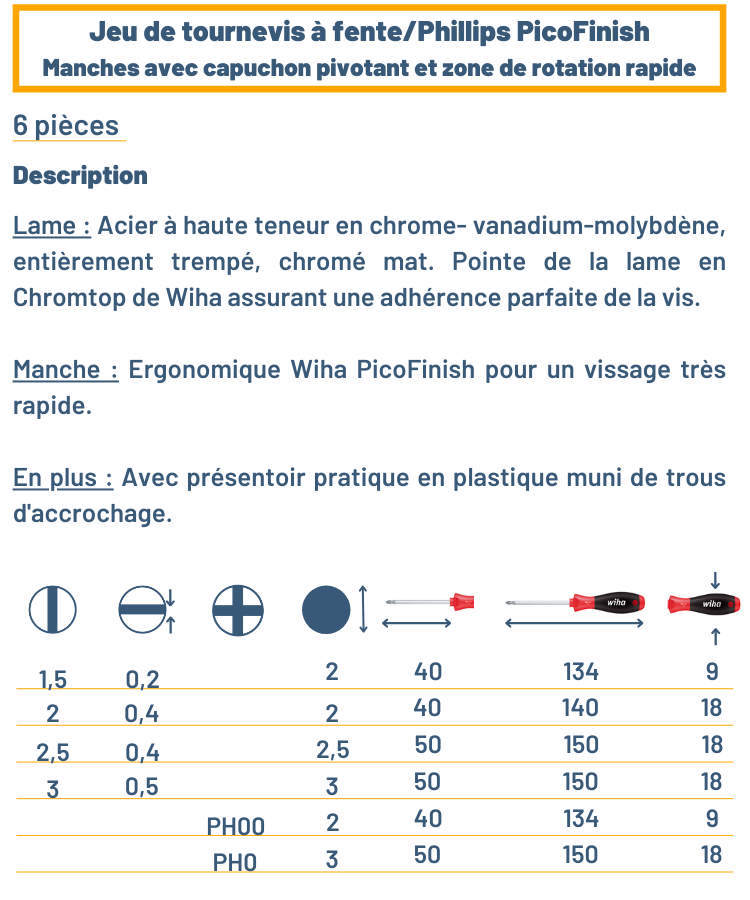 Jeu de tournevis à fente/Phillips PicoFinish
Manches avec capuchon pivotant et zone de rotation rapide

6 pièces

Description

Lame : Acier à haute teneur en chrome- vanadium-molybdène, entièrement trempé, chromé mat. Pointe de la lame en Chromtop de Wiha assurant une adhérence parfaite de la vis.

Manche : Ergonomique Wiha PicoFinish pour un vissage très rapide.

En plus : Avec présentoir pratique en plastique muni de trous d'accrochage.

wiha wiha

| | | | | | | |
|---|---|---|---|---|---|---|
| 1,5 | 0,2 | | 2 | 40 | 134 | 9 |
| 2 | 0,4 | | 2 | 40 | 140 | 18 |
| 2,5 | 0,4 | | 2,5 | 50 | 150 | 18 |
| 3 | 0,5 | | 3 | 50 | 150 | 18 |
| | | PH00 | 2 | 40 | 134 | 9 |
| | | PH0 | 3 | 50 | 150 | 18 |